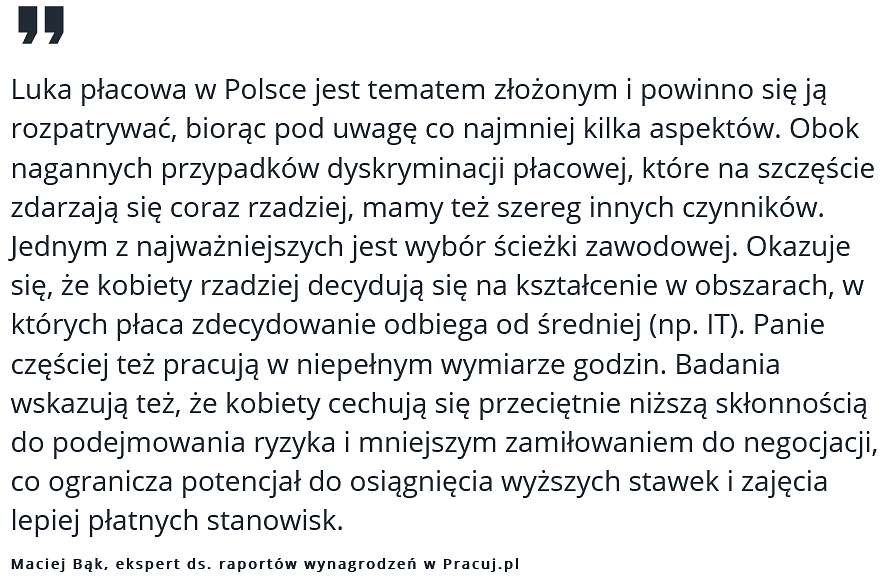 Luka płacowa w Polsce jest tematem złożonym i powinno się ją rozpatrywać, biorąc pod uwagę co najmniej kilka aspektów. Obok nagannych przypadków dyskryminacji płacowej, które na szczęście zdarzają się coraz rzadziej, mamy też szereg innych czynników. Jednym z najważniejszych jest wybór ścieżki zawodowej. Okazuje się, że kobiety rzadziej decydują się na kształcenie w obszarach, w których płaca zdecydowanie odbiega od średniej (np. IT). Panie częściej też pracują w niepełnym wymiarze godzin. Badania wskazują też, że kobiety cechują się przeciętnie niższą skłonnością do podejmowania ryzyka i mniejszym zamiłowaniem do negocjacji, co ogranicza potencjał do osiągnięcia wyższych stawek i zajęcia lepiej płatnych stanowisk.

Maciej Bąk, ekspert ds. raportów wynagrodzeń w Pracuj.pl